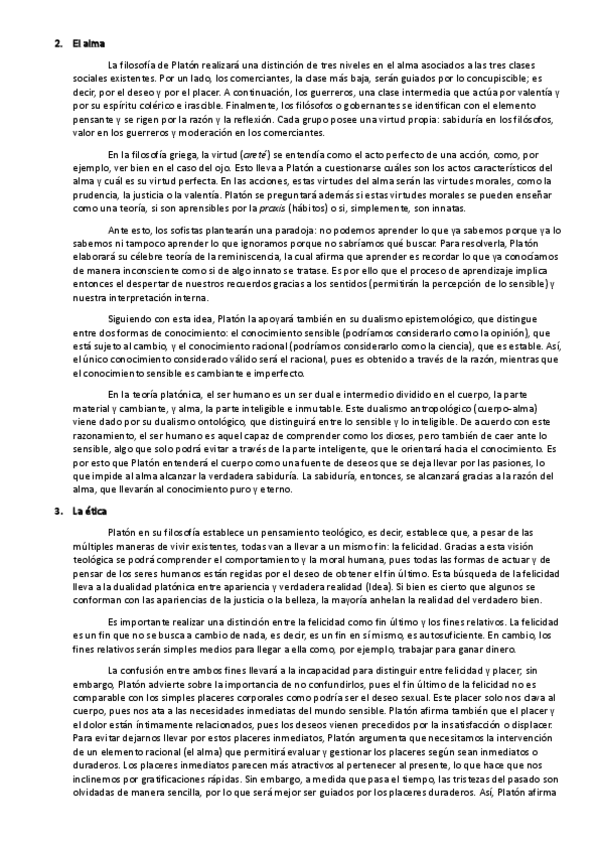 2. El alma

La filosofía de Platón realizará una distinción de tres niveles en el alma asociados a las tres clases sociales existentes. Por un lado, los comerciantes, la clase más baja, serán guiados por lo concupiscible; es decir, por el deseo y por el placer. A continuación, los guerreros, una clase intermedia que actúa por valentía y por su espíritu colérico e irascible. Finalmente, los filósofos o gobernantes se identifican con el elemento pensante y se rigen por la razón y la reflexión. Cada grupo posee una virtud propia: sabiduría en los filósofos, valor en los guerreros y moderación en los comerciantes.

En la filosofía griega, la virtud (areté) se entendía como el acto perfecto de una acción, como, por ejemplo, ver bien en el caso del ojo. Esto lleva a Platón a cuestionarse cuáles son los actos característicos del alma y cuál es su virtud perfecta. En las acciones, estas virtudes del alma serán las virtudes morales, como la prudencia, la justicia o la valentía. Platón se preguntará además si estas virtudes morales se pueden enseñar como una teoría, si son aprensibles por la praxis (hábitos) o si, simplemente, son innatas.

Ante esto, los sofistas plantearán una paradoja: no podemos aprender lo que ya sabemos porque ya lo sabemos ni tampoco aprender lo que ignoramos porque no sabríamos qué buscar. Para resolverla, Platón elaborará su célebre teoría de la reminiscencia, la cual afirma que aprender es recordar lo que ya conocíamos de manera inconsciente como si de algo innato se tratase. Es por ello que el proceso de aprendizaje implica entonces el despertar de nuestros recuerdos gracias a los sentidos (permitirán la percepción de lo sensible) y nuestra interpretación interna.

Siguiendo con esta idea, Platón la apoyará también en su dualismo epistemológico, que distingue entre dos formas de conocimiento: el conocimiento sensible (podríamos considerarlo como la opinión), que está sujeto al cambio, y el conocimiento racional (podríamos considerarlo como la ciencia), que es estable. Así, el único conocimiento considerado válido será el racional, pues es obtenido a través de la razón, mientras que el conocimiento sensible es cambiante e imperfecto.

En la teoría platónica, el ser humano es un ser dual e intermedio dividido en el cuerpo, la parte material y cambiante, y alma, la parte inteligible e inmutable. Este dualismo antropológico (cuerpo-alma) viene dado por su dualismo ontológico, que distinguirá entre lo sensible y lo inteligible. De acuerdo con este razonamiento, el ser humano es aquel capaz de comprender como los dioses, pero también de caer ante lo sensible, algo que solo podrá evitar a través de la parte inteligente, que le orientará hacia el conocimiento. Es por esto que Platón entenderá el cuerpo como una fuente de deseos que se deja llevar por las pasiones, lo que impide al alma alcanzar la verdadera sabiduría. La sabiduría, entonces, se alcanzará gracias a la razón del alma, que llevarán al conocimiento puro y eterno.

3. La ética

Platón en su filosofía establece un pensamiento teológico, es decir, establece que, a pesar de las múltiples maneras de vivir existentes, todas van a llevar a un mismo fin: la felicidad. Gracias a esta visión teológica se podrá comprender el comportamiento y la moral humana, pues todas las formas de actuar y de pensar de los seres humanos están regidas por el deseo de obtener el fin último. Esta búsqueda de la felicidad lleva a la dualidad platónica entre apariencia y verdadera realidad (Idea). Si bien es cierto que algunos se conforman con las apariencias de la justicia o la belleza, la mayoría anhelan la realidad del verdadero bien.

Es importante realizar una distinción entre la felicidad como fin último y los fines relativos. La felicidad es un fin que no se busca a cambio de nada, es decir, es un fin en sí mismo, es autosuficiente. En cambio, los fines relativos serán simples medios para llegar a ella como, por ejemplo, trabajar para ganar dinero.

La confusión entre ambos fines llevará a la incapacidad para distinguir entre felicidad y placer; sin embargo, Platón advierte sobre la importancia de no confundirlos, pues el fin último de la felicidad no es comparable con los simples placeres corporales como podría ser el deseo sexual. Este placer solo nos clava al cuerpo, pues nos ata a las necesidades inmediatas del mundo sensible. Platón afirma también que el placer y el dolor están íntimamente relacionados, pues los deseos vienen precedidos por la insatisfacción o displacer. Para evitar dejarnos llevar por estos placeres inmediatos, Platón argumenta que necesitamos la intervención de un elemento racional (el alma) que permitirá evaluar y gestionar los placeres según sean inmediatos o duraderos. Los placeres inmediatos parecen más atractivos al pertenecer al presente, lo que hace que nos inclinemos por gratificaciones rápidas. Sin embargo, a medida que pasa el tiempo, las tristezas del pasado son olvidadas de manera sencilla, por lo que será mejor ser guiados por los placeres duraderos. Así, Platón afirma